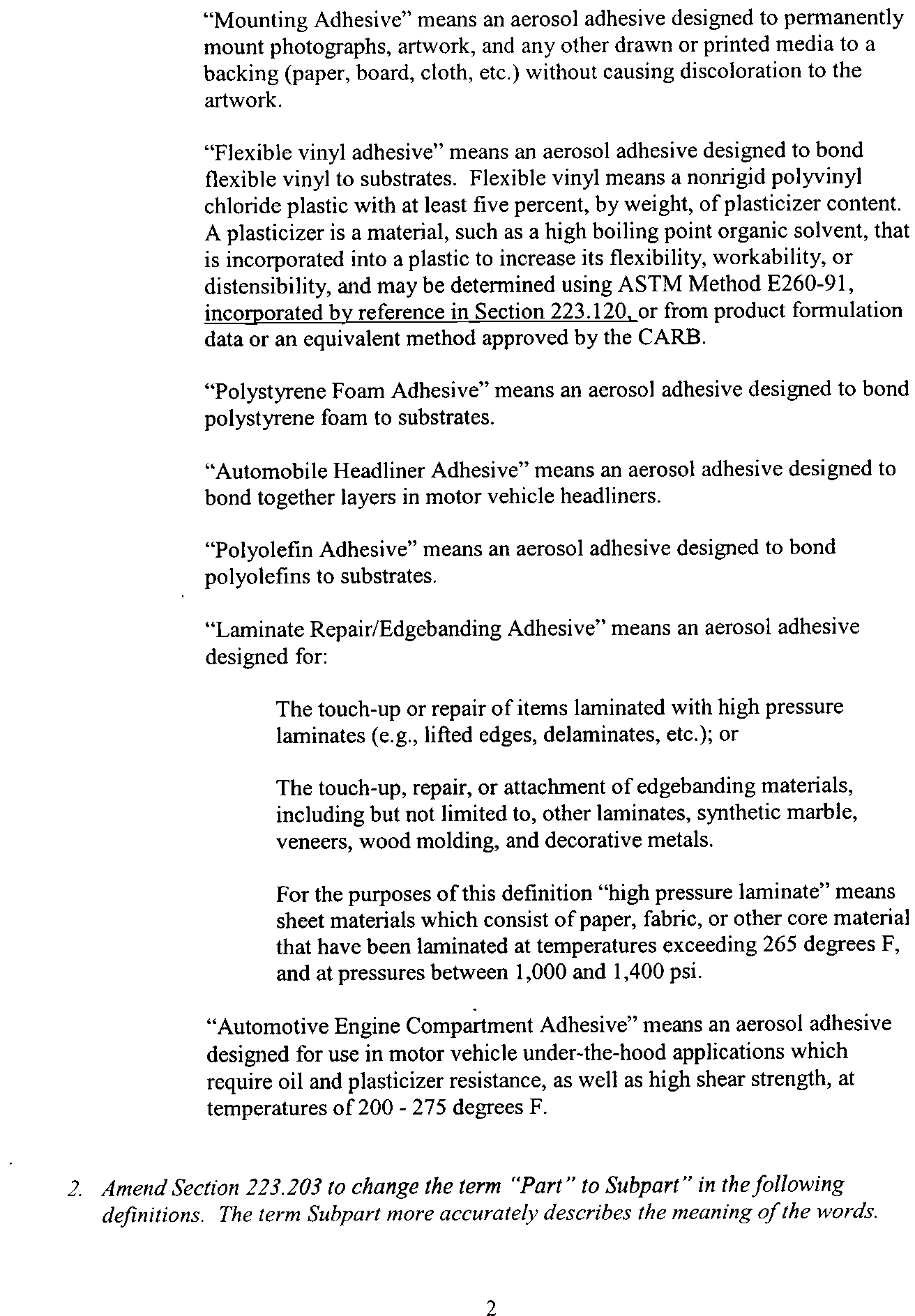 "Mounting Adhesive" means an aerosol adhesive designed to permanently mount photographs, artwork, and any other drawn or printed media to a backing (paper, board, cloth, etc.) without causing discoloration to the artwork.

"Flexible vinyl adhesive" means an aerosol adhesive designed to bond flexible vinyl to substrates. Flexible vinyl means a nonrigid polyvinyl chloride plastic with at least five percent, by weight, of plasticizer content. A plasticizer is a material, such as a high boiling point organic solvent, that is incorporated into a plastic to increase its flexibility, workability, or distensibility, and may be determined using ASTM Method E260-91, incorporated by reference in Section 223.120, or from product formulation data or an equivalent method approved by the CARB.

"Polystyrene Foam Adhesive" means an aerosol adhesive designed to bond polystyrene foam to substrates.

"Automobile Headliner Adhesive" means an aerosol adhesive designed to bond together layers in motor vehicle headliners.

"Polyolefin Adhesive" means an aerosol adhesive designed to bond polyolefins to substrates.

"Laminate Repair/Edgebanding Adhesive" means an aerosol adhesive designed for:

The touch-up or repair of items laminated with high pressure laminates (e.g., lifted edges, delaminates, etc.); or

The touch-up, repair, or attachment of edgebanding materials, including but not limited to, other laminates, synthetic marble, veneers, wood molding, and decorative metals.

For the purposes of this definition "high pressure laminate" means sheet materials which consist of paper, fabric, or other core material that have been laminated at temperatures exceeding 265 degrees F, and at pressures between 1,000 and 1,400 psi.

"Automotive Engine Compartment Adhesive" means an aerosol adhesive designed for use in motor vehicle under-the-hood applications which require oil and plasticizer resistance, as well as high shear strength, at temperatures of 200 - 275 degrees F.

2. Amend Section 223.203 to change the term "Part" to Subpart" in the following definitions. The term Subpart more accurately describes the meaning of the words.

2